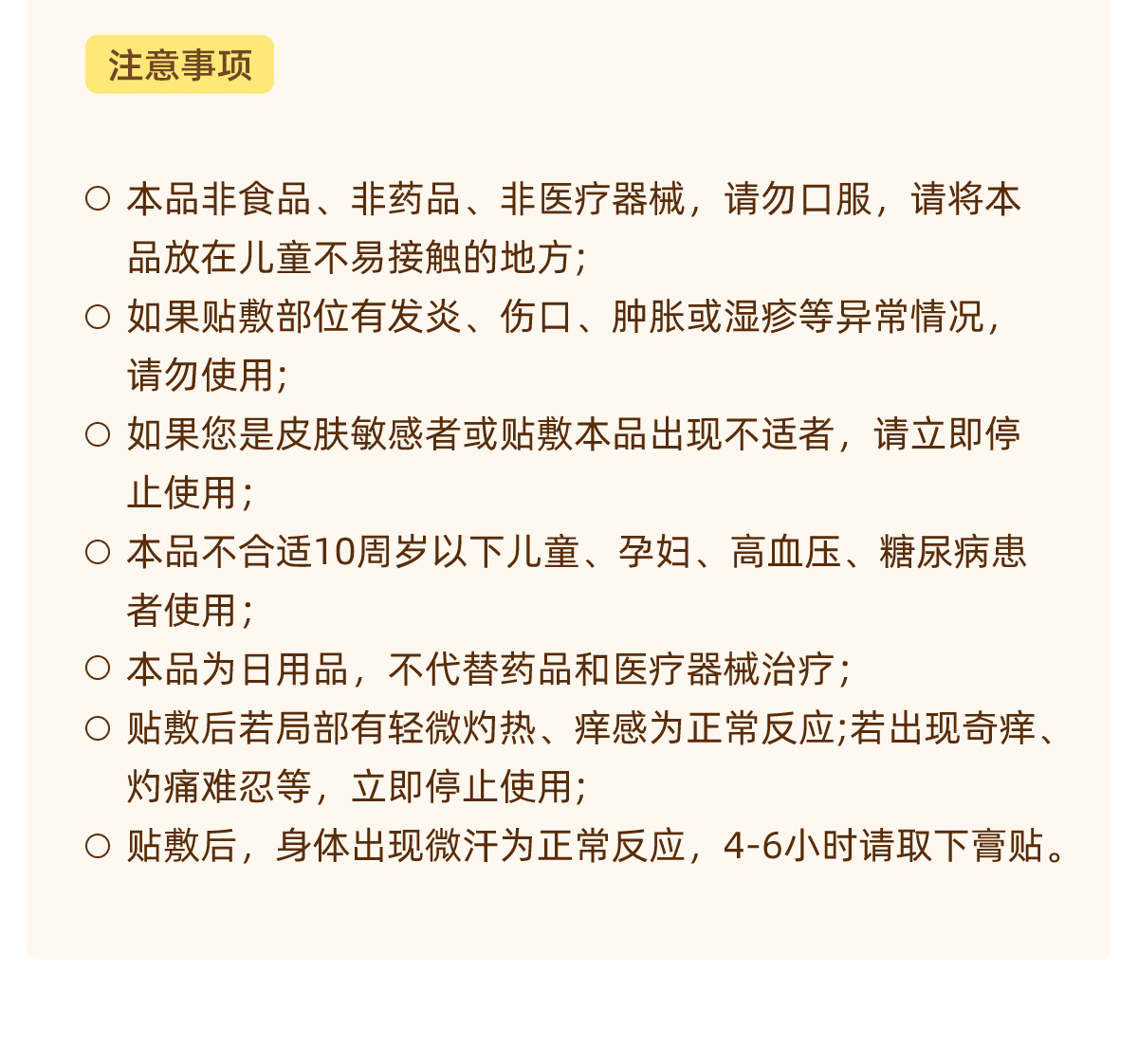 注意事项

○ 本品非食品、非药品、非医疗器械，请勿口服，请将本品放在儿童不易接触的地方;

○ 如果贴敷部位有发炎、伤口、肿胀或湿疹等异常情况，请勿使用;

○ 如果您是皮肤敏感者或贴敷本品出现不适者，请立即停止使用;

○ 本品不合适10周岁以下儿童、孕妇、高血压、糖尿病患者使用;

○ 本品为日用品，不代替药品和医疗器械治疗;

○ 贴敷后若局部有轻微灼热、痒感为正常反应;若出现奇痒、灼痛难忍等，立即停止使用;

○ 贴敷后，身体出现微汗为正常反应，4-6小时请取下膏贴。